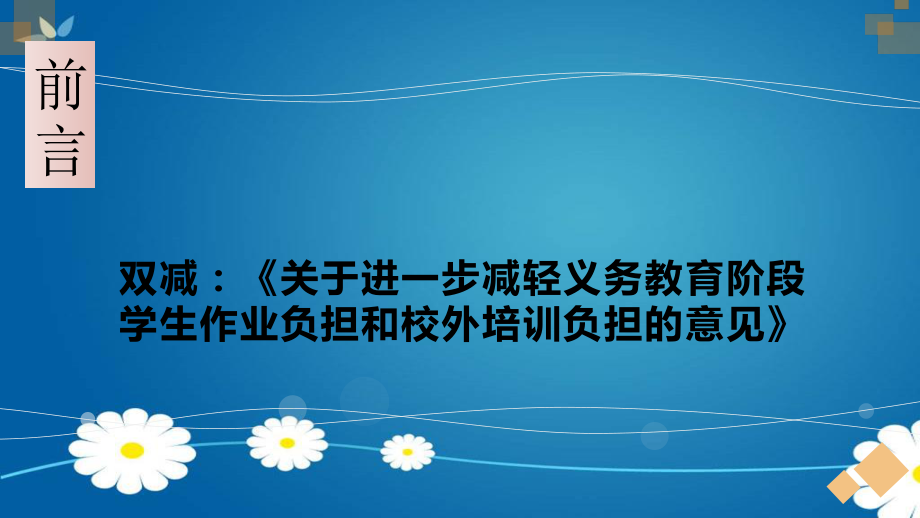 前言

双减：《关于进一步减轻义务教育阶段学生作业负担和校外培训负担的意见》